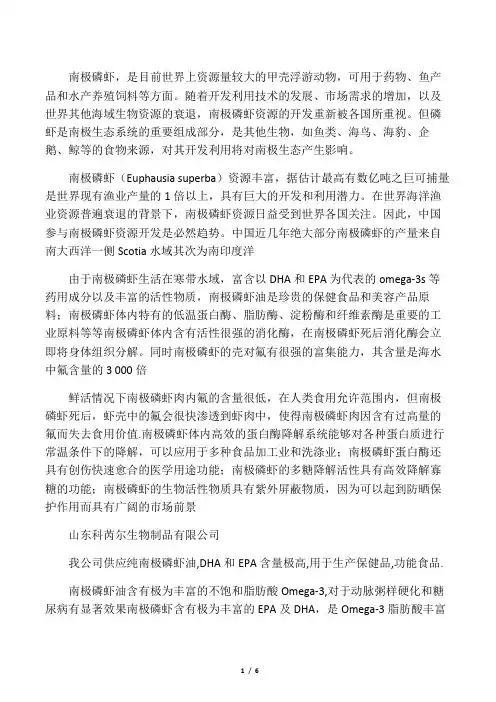 南极磷虾，是目前世界上资源量较大的甲壳浮游动物，可用于药物、鱼产品和水产养殖饲料等方面。随着开发利用技术的发展、市场需求的增加，以及世界其他海域生物资源的衰退，南极磷虾资源的开发重新被各国所重视。但磷虾是南极生态系统的重要组成部分，是其他生物，如鱼类、海鸟、海豹、企鹅、鲸等的食物来源，对其开发利用将对南极生态产生影响。

南极磷虾（Euphausia superba）资源丰富，据估计最高有数亿吨之巨可捕量是世界现有渔业产量的 1 倍以上，具有巨大的开发和利用潜力。在世界海洋渔业资源普遍衰退的背景下，南极磷虾资源日益受到世界各国关注。因此，中国参与南极磷虾资源开发是必然趋势。中国近几年绝大部分南极磷虾的产量来自南大西洋一侧 Scotia 水域其次为南印度洋

由于南极磷虾生活在寒带水域，富含以 DHA 和 EPA 为代表的 omega-3s 等药用成分以及丰富的活性物质，南极磷虾油是珍贵的保健食品和美容产品原料；南极磷虾体内特有的低温蛋白酶、脂肪酶、淀粉酶和纤维素酶是重要的工业原料等等南极磷虾体内含有活性很强的消化酶，在南极磷虾死后消化酶会立即将身体组织分解。同时南极磷虾的壳对氟有很强的富集能力，其含量是海水中氟含量的 3 000 倍

鲜活情况下南极磷虾肉内氟的含量很低，在人类食用允许范围内，但南极磷虾死后，虾壳中的氟会很快渗透到虾肉中，使得南极磷虾肉因含有过高量的氟而失去食用价值.南极磷虾体内高效的蛋白酶降解系统能够对各种蛋白质进行常温条件下的降解，可以应用于多种食品加工业和洗涤业；南极磷虾蛋白酶还具有创伤快速愈合的医学用途功能；南极磷虾的多糖降解活性具有高效降解寡糖的功能；南极磷虾的生物活性物质具有紫外屏蔽物质，因为可以起到防晒保护作用而具有广阔的市场前景

山东科芮尔生物制品有限公司

我公司供应纯南极磷虾油,DHA 和 EPA 含量极高,用于生产保健品,功能食品.

南极磷虾油含有极为丰富的不饱和脂肪酸 Omega-3,对于动脉粥样硬化和糖尿病有显著效果南极磷虾含有极为丰富的 EPA 及 DHA，是 Omega-3 脂肪酸丰富

1 / 6